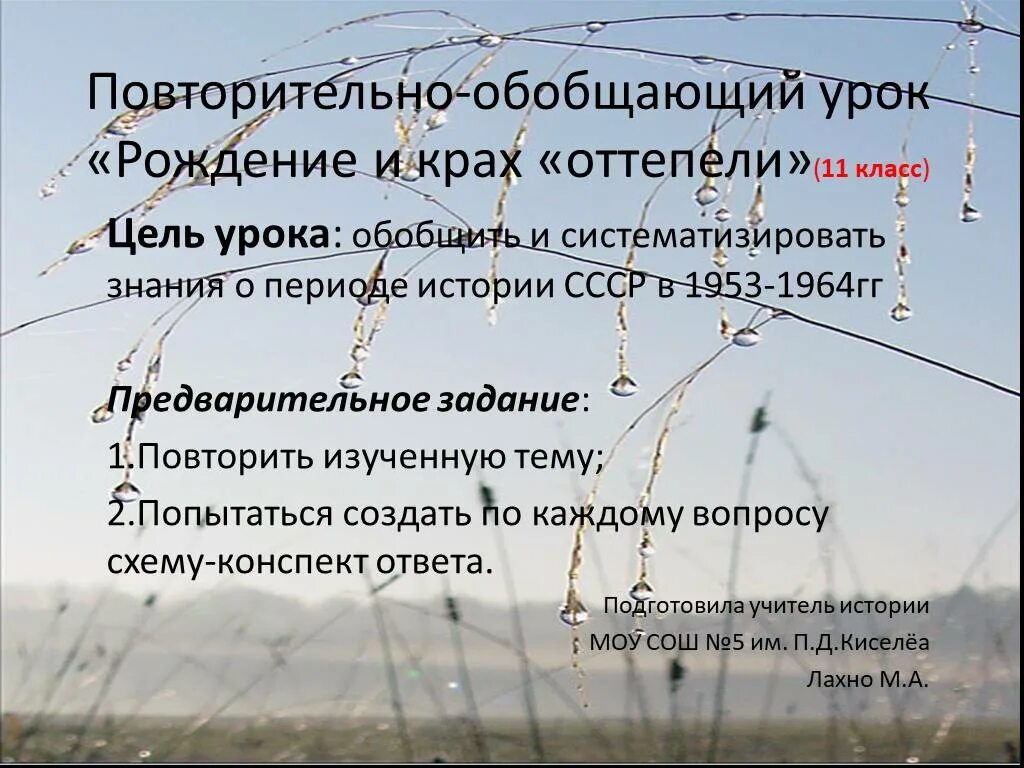 Повторительно-обобщающий урок «Рождение и крах «оттепели»(11 класс)

Цель урока: обобщить и систематизировать знания о периоде истории СССР в 1953-1964гг

Предварительное задание:

1.Повторить изученную тему;

2.Попытаться создать по каждому вопросу схему-конспект ответа.

Подготовила учитель истории
МОУ СОШ №5 им. П.Д.Киселёа
Лахно М.А.